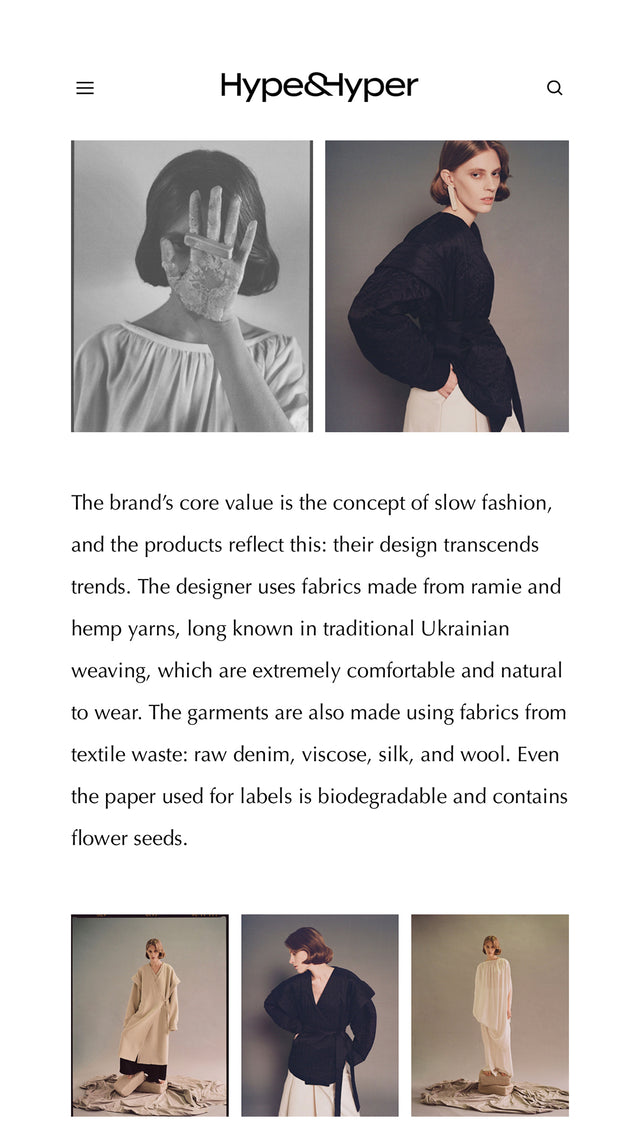 Hype&Hyper

The brand's core value is the concept of slow fashion, and the products reflect this: their design transcends trends. The designer uses fabrics made from ramie and hemp yarns, long known in traditional Ukrainian weaving, which are extremely comfortable and natural to wear. The garments are also made using fabrics from textile waste: raw denim, viscose, silk, and wool. Even the paper used for labels is biodegradable and contains flower seeds.